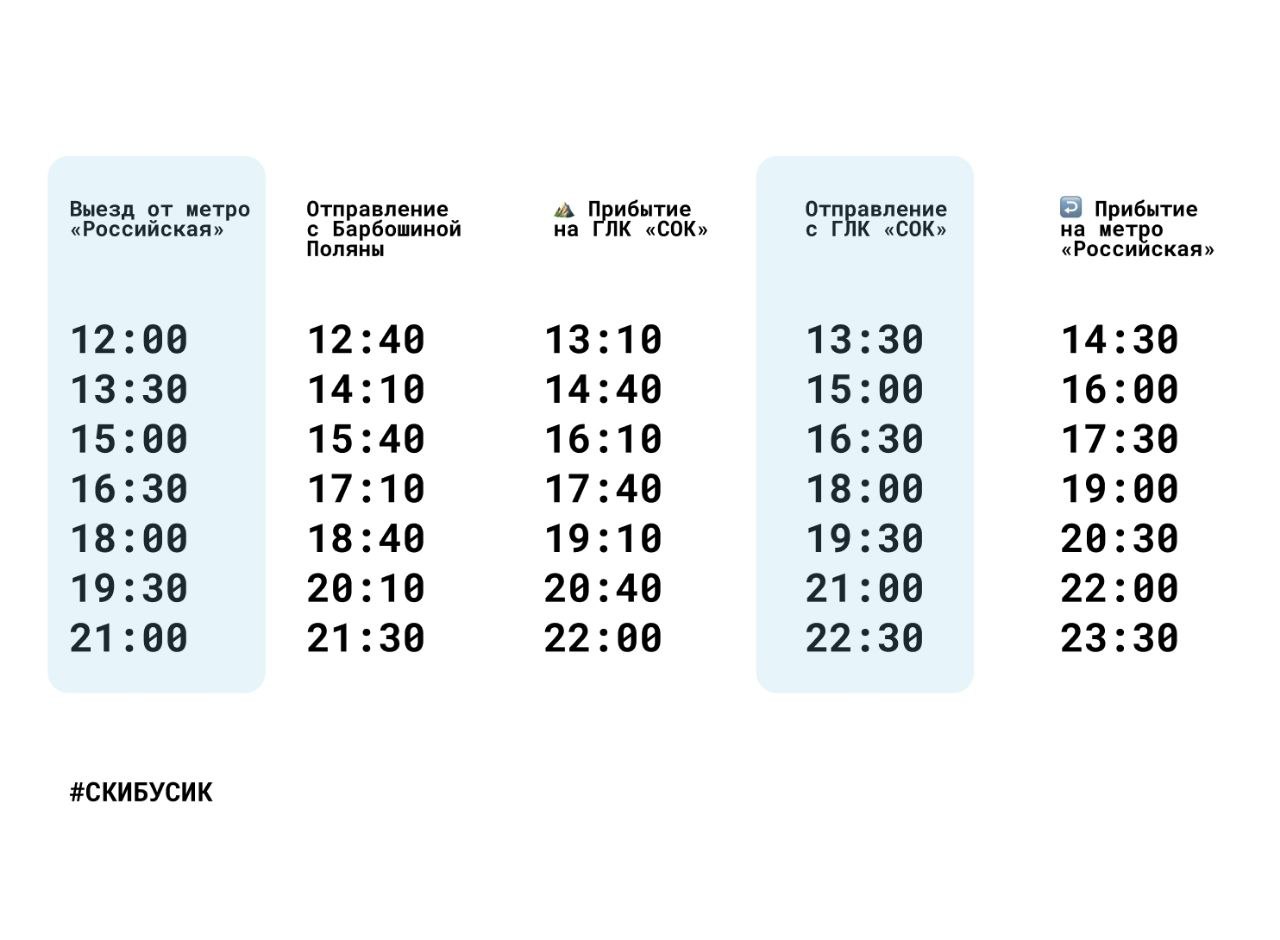 | Выезд от метро «Российская» | Отправление с Барбошиной Поляны | Прибытие на ГЛК «СОК» | Отправление с ГЛК «СОК» | Прибытие на метро «Российская» |
|---|---|---|---|---|
| 12:00 | 12:40 | 13:10 | 13:30 | 14:30 |
| 13:30 | 14:10 | 14:40 | 15:00 | 16:00 |
| 15:00 | 15:40 | 16:10 | 16:30 | 17:30 |
| 16:30 | 17:10 | 17:40 | 18:00 | 19:00 |
| 18:00 | 18:40 | 19:10 | 19:30 | 20:30 |
| 19:30 | 20:10 | 20:40 | 21:00 | 22:00 |
| 21:00 | 21:30 | 22:00 | 22:30 | 23:30 |

#СКИБУСИК